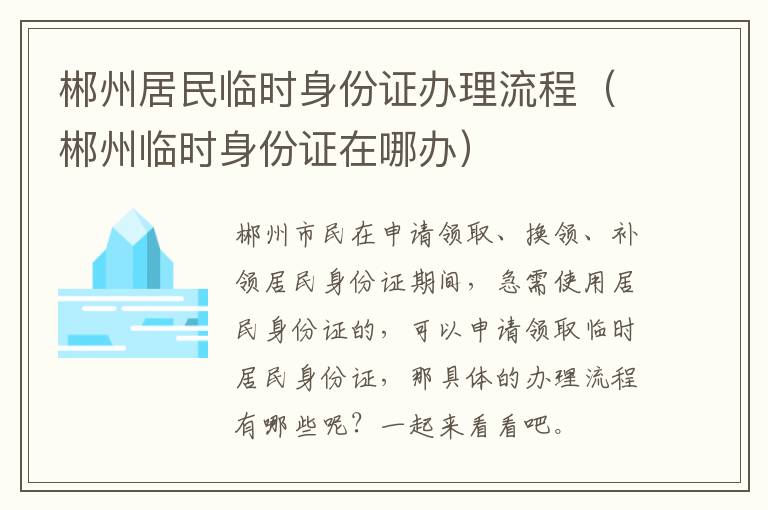 郴州居民临时身份证办理流程（郴州临时身份证在哪办）

郴州市民在申请领取、换领、补领居民身份证期间，急需使用居民身份证的，可以申请领取临时居民身份证，那具体的办理流程有哪些呢？一起来看看吧。